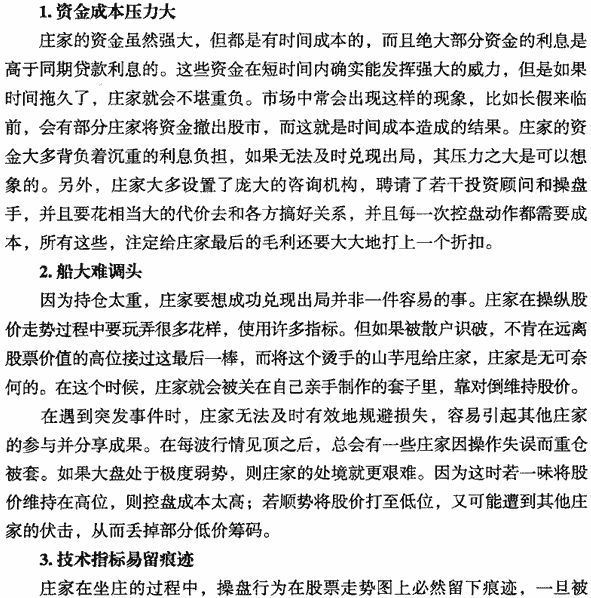 1. 资金成本压力大

庄家的资金虽然强大，但都是有时间成本的，而且绝大部分资金的利息是高于同期贷款利息的。这些资金在短时间内确实能发挥强大的威力，但是如果时间拖久了，庄家就会不堪重负。市场中常会出现这样的现象，比如长假来临前，会有部分庄家将资金撤出股市，而这就是时间成本造成的结果。庄家的资金大多背负着沉重的利息负担，如果无法及时兑现出局，其压力之大是可以想象的。另外，庄家大多设置了庞大的咨询机构，聘请了若干投资顾问和操盘手，并且要花相当大的代价去和各方搞好关系，并且每一次控盘动作都需要成本，所有这些，注定给庄家最后的毛利还要大大地打上一个折扣。

2. 船大难调头

因为持仓太重，庄家要想成功兑现出局并非一件容易的事。庄家在操纵股价走势过程中要玩弄很多花样，使用许多指标。但如果被散户识破，不肯在远离股票价值的高位接过这最后一棒，而将这个烫手的山芋甩给庄家，庄家是无可奈何的。在这个时候，庄家就会被关在自己亲手制作的套子里，靠对倒维持股价。

在遇到突发事件时，庄家无法及时有效地规避损失，容易引起其他庄家的参与并分享成果。在每波行情见顶之后，总会有一些庄家因操作失误而重仓被套。如果大盘处于极度弱势，则庄家的处境就更艰难。因为这时若一味将股价维持在高位，则控盘成本太高；若顺势将股价打至低位，又可能遭到其他庄家的伏击，从而丢掉部分低价筹码。

3. 技术指标易留痕迹

庄家在坐庄的过程中，操盘行为在股票走势图上必然留下痕迹，一旦被